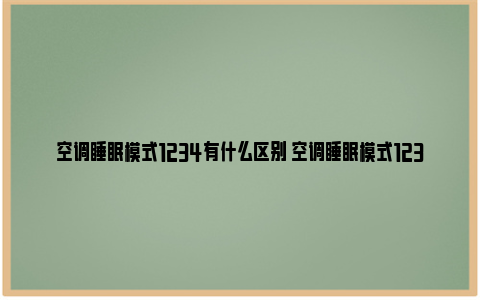 空调睡眠模式1234有什么区别 空调睡眠模式123